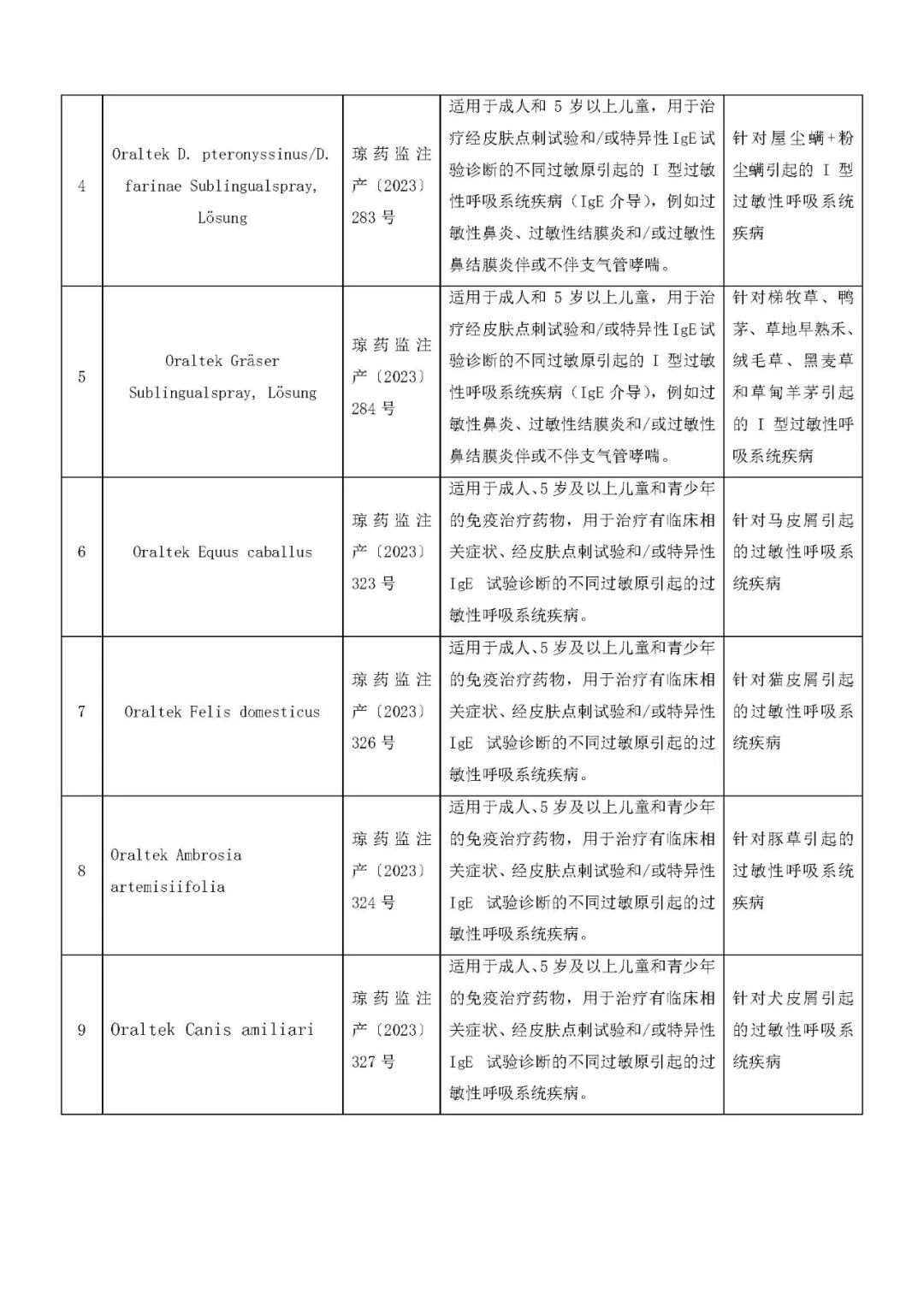 | 4 | Oraltek D. pteronyssinus/D. farinae Sublingualspray, Lösung | 琼药监注产〔2023〕283 号 | 适用于成人和 5 岁以上儿童，用于治疗经皮肤点刺试验和/或特异性IgE试验诊断的不同过敏原引起的 I 型过敏性呼吸系统疾病（IgE 介导），例如过敏性鼻炎、过敏性结膜炎和/或过敏性鼻结膜炎伴或不伴支气管哮喘。 | 针对屋尘螨+粉尘螨引起的 I 型过敏性呼吸系统疾病 |
|---|---|---|---|---|
| 5 | Oraltek Gräser Sublingualspray, Lösung | 琼药监注产〔2023〕284 号 | 适用于成人和 5 岁以上儿童，用于治疗经皮肤点刺试验和/或特异性IgE试验诊断的不同过敏原引起的 I 型过敏性呼吸系统疾病（IgE 介导），例如过敏性鼻炎、过敏性结膜炎和/或过敏性鼻结膜炎伴或不伴支气管哮喘。 | 针对梯牧草、鸭茅、草地早熟禾、绒毛草、黑麦草和草甸羊茅引起的 I 型过敏性呼吸系统疾病 |
| 6 | Oraltek Equus caballus | 琼药监注产〔2023〕323 号 | 适用于成人、5 岁及以上儿童和青少年的免疫治疗药物，用于治疗有临床相关症状、经皮肤点刺试验和/或特异性IgE 试验诊断的不同过敏原引起的过敏性呼吸系统疾病。 | 针对马皮屑引起的过敏性呼吸系统疾病 |
| 7 | Oraltek Felis domesticus | 琼药监注产〔2023〕326 号 | 适用于成人、5 岁及以上儿童和青少年的免疫治疗药物，用于治疗有临床相关症状、经皮肤点刺试验和/或特异性IgE 试验诊断的不同过敏原引起的过敏性呼吸系统疾病。 | 针对猫皮屑引起的过敏性呼吸系统疾病 |
| 8 | Oraltek Ambrosia artemisiifolia | 琼药监注产〔2023〕324 号 | 适用于成人、5 岁及以上儿童和青少年的免疫治疗药物，用于治疗有临床相关症状、经皮肤点刺试验和/或特异性IgE 试验诊断的不同过敏原引起的过敏性呼吸系统疾病。 | 针对豚草引起的过敏性呼吸系统疾病 |
| 9 | Oraltek Canis amiliari | 琼药监注产〔2023〕327 号 | 适用于成人、5 岁及以上儿童和青少年的免疫治疗药物，用于治疗有临床相关症状、经皮肤点刺试验和/或特异性IgE 试验诊断的不同过敏原引起的过敏性呼吸系统疾病。 | 针对犬皮屑引起的过敏性呼吸系统疾病 |